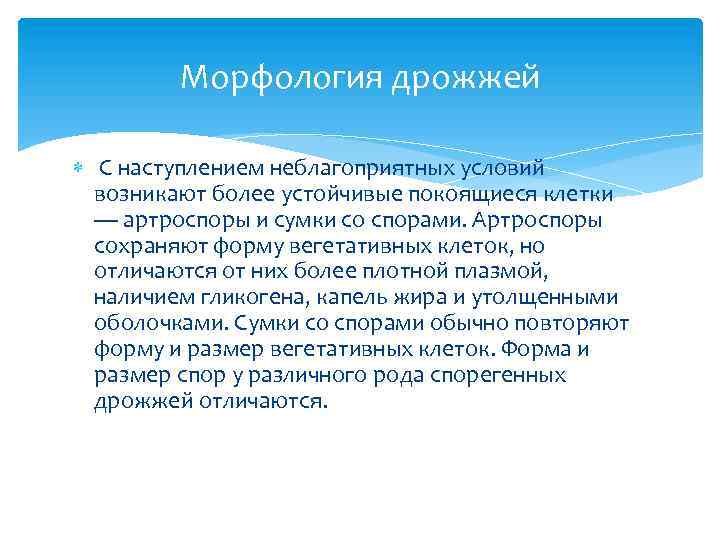 Морфология дрожжей

С наступлением неблагоприятных условий возникают более устойчивые покоящиеся клетки — артроспоры и сумки со спорами. Артроспоры сохраняют форму вегетативных клеток, но отличаются от них более плотной плазмой, наличием гликогена, капель жира и утолщенными оболочками. Сумки со спорами обычно повторяют форму и размер вегетативных клеток. Форма и размер спор у различного рода спорегенных дрожжей отличаются.